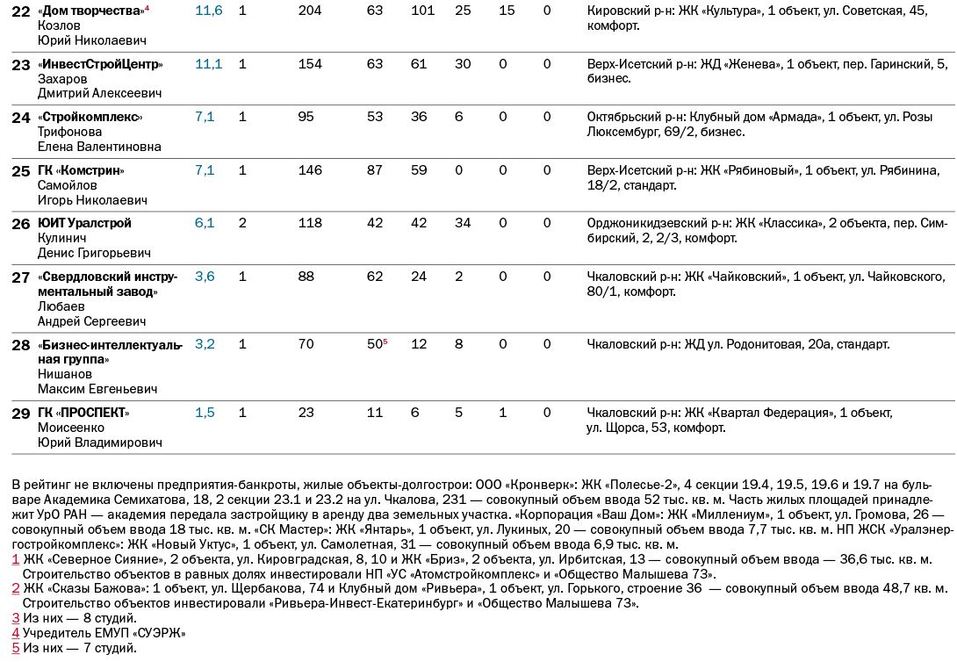 | | | | | | | | | | | |
|---|---|---|---|---|---|---|---|---|---|---|
| 22 | «Дом творчества»$^4$ Козлов Юрий Николаевич | 11,6 | 1 | 204 | 63 | 101 | 25 | 15 | 0 | Кировский р-н: ЖК «Культура», 1 объект, ул. Советская, 45, комфорт. |
| 23 | «ИнвестСтройЦентр» Захаров Дмитрий Алексеевич | 11,1 | 1 | 154 | 63 | 61 | 30 | 0 | 0 | Верх-Исетский р-н: ЖД «Женева», 1 объект, пер. Гаринский, 5, бизнес. |
| 24 | «Стройкомплекс» Трифонова Елена Валентиновна | 7,1 | 1 | 95 | 53 | 36 | 6 | 0 | 0 | Октябрьский р-н: Клубный дом «Армада», 1 объект, ул. Розы Люксембург, 69/2, бизнес. |
| 25 | ГК «Комстрин» Самойлов Игорь Николаевич | 7,1 | 1 | 146 | 87 | 59 | 0 | 0 | 0 | Верх-Исетский р-н: ЖК «Рябиновый», 1 объект, ул. Рябинина, 18/2, стандарт. |
| 26 | ЮИТ Уралстрой Кулинич Денис Григорьевич | 6,1 | 2 | 118 | 42 | 42 | 34 | 0 | 0 | Орджоникидзевский р-н: ЖК «Классика», 2 объекта, пер. Симбирский, 2, 2/3, комфорт. |
| 27 | «Свердловский инструментальный завод» Любаев Андрей Сергеевич | 3,6 | 1 | 88 | 62 | 24 | 2 | 0 | 0 | Чкаловский р-н: ЖК «Чайковский», 1 объект, ул. Чайковского, 80/1, комфорт. |
| 28 | «Бизнес-интеллектуальная группа» Нишанов Максим Евгеньевич | 3,2 | 1 | 70 | 50$^5$ | 12 | 8 | 0 | 0 | Чкаловский р-н: ЖД ул. Родонитовая, 20а, стандарт. |
| 29 | ГК «ПРОСПЕКТ» Моисеенко Юрий Владимирович | 1,5 | 1 | 23 | 11 | 6 | 5 | 1 | 0 | Чкаловский р-н: ЖК «Квартал Федерация», 1 объект, ул. Щорса, 53, комфорт. |

В рейтинг не включены предприятия-банкроты, жилые объекты-долгострои: ООО «Кронверк»: ЖК «Полесье-2», 4 секции 19.4, 19.5, 19.6 и 19.7 на бульваре Академика Семихатова, 18, 2 секции 23.1 и 23.2 на ул. Чкалова, 231 — совокупный объем ввода 52 тыс. кв. м. Часть жилых площадей принадлежит УрО РАН — академия передала застройщику в аренду два земельных участка. «Корпорация «Ваш Дом»: ЖК «Миллениум», 1 объект, ул. Громова, 26 — совокупный объем ввода 18 тыс. кв. м. «СК Мастер»: ЖК «Янтарь», 1 объект, ул. Лукиных, 20 — совокупный объем ввода 7,7 тыс. кв. м. НП ЖСК «Уралэнергостройкомплекс»: ЖК «Новый Уктус», 1 объект, ул. Самолетная, 31 — совокупный объем ввода 6,9 тыс. кв. м.
1 ЖК «Северное Сияние», 2 объекта, ул. Кировградская, 8, 10 и ЖК «Бриз», 2 объекта, ул. Ирбитская, 13 — совокупный объем ввода — 36,6 тыс. кв. м. Строительство объектов в равных долях инвестировали НП «УС «Атомстройкомплекс» и «Общество Малышева 73».
2 ЖК «Сказы Бажова»: 1 объект, ул. Щербакова, 74 и Клубный дом «Ривьера», 1 объект, ул. Горького, строение 36 — совокупный объем ввода 48,7 кв. м. Строительство объектов инвестировали «Ривьера-Инвест-Екатеринбург» и «Общество Малышева 73».
3 Из них — 8 студий.
4 Учредитель ЕМУП «СУЭРЖ»
5 Из них — 7 студий.